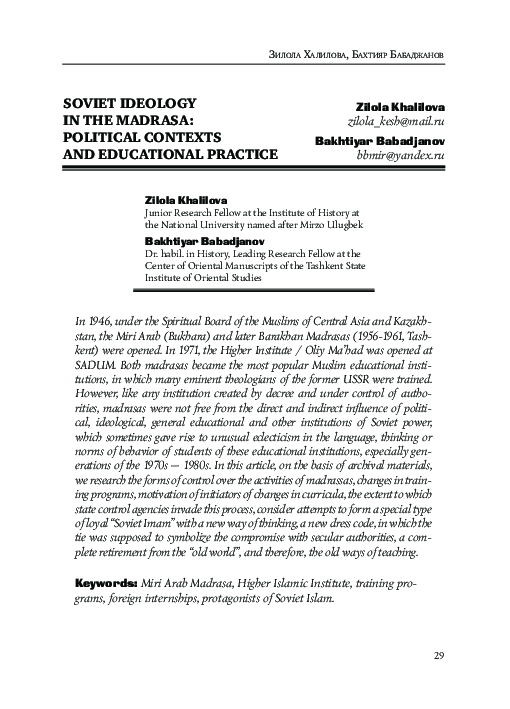 Зилола Халилова, Бахтияр Бабаджанов

SOVIET IDEOLOGY IN THE MADRASA: POLITICAL CONTEXTS AND EDUCATIONAL PRACTICE

Zilola Khalilova
zilola_kesh@mail.ru

Bakhtiyar Babadjanov
bbmir@yandex.ru

Zilola Khalilova
Junior Research Fellow at the Institute of History at the National University named after Mirzo Ulugbek

Bakhtiyar Babadjanov
Dr. habil. in History, Leading Research Fellow at the Center of Oriental Manuscripts of the Tashkent State Institute of Oriental Studies

In 1946, under the Spiritual Board of the Muslims of Central Asia and Kazakhstan, the Miri Arab (Bukhara) and later Barakhan Madrasas (1956-1961, Tashkent) were opened. In 1971, the Higher Institute / Oliy Ma'had was opened at SADUM. Both madrasas became the most popular Muslim educational institutions, in which many eminent theologians of the former USSR were trained. However, like any institution created by decree and under control of authorities, madrasas were not free from the direct and indirect influence of political, ideological, general educational and other institutions of Soviet power, which sometimes gave rise to unusual eclecticism in the language, thinking or norms of behavior of students of these educational institutions, especially generations of the 1970s — 1980s. In this article, on the basis of archival materials, we research the forms of control over the activities of madrasas, changes in training programs, motivation of initiators of changes in curricula, the extent to which state control agencies invade this process, consider attempts to form a special type of loyal "Soviet Imam" with a new way of thinking, a new dress code, in which the tie was supposed to symbolize the compromise with secular authorities, a complete retirement from the "old world", and therefore, the old ways of teaching.

Keywords: Miri Arab Madrasa, Higher Islamic Institute, training programs, foreign internships, protagonists of Soviet Islam.

29